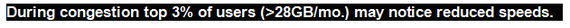 During congestion top 3% of users (>28GB/mo.) may notice reduced speeds.